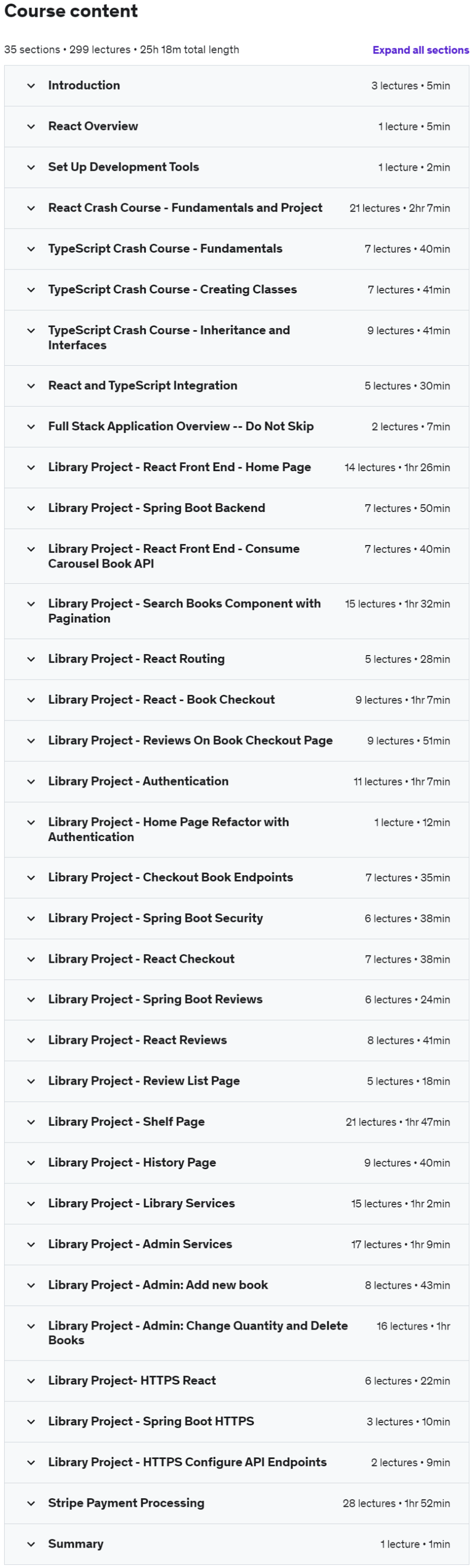 Course content

35 sections • 299 lectures • 25h 18m total length

Expand all sections

Introduction 3 lectures • 5min

React Overview 1 lecture • 5min

Set Up Development Tools 1 lecture • 2min

React Crash Course - Fundamentals and Project 21 lectures • 2hr 7min

TypeScript Crash Course - Fundamentals 7 lectures • 40min

TypeScript Crash Course - Creating Classes 7 lectures • 41min

TypeScript Crash Course - Inheritance and Interfaces 9 lectures • 41min

React and TypeScript Integration 5 lectures • 30min

Full Stack Application Overview -- Do Not Skip 2 lectures • 7min

Library Project - React Front End - Home Page 14 lectures • 1hr 26min

Library Project - Spring Boot Backend 7 lectures • 50min

Library Project - React Front End - Consume Carousel Book API 7 lectures • 40min

Library Project - Search Books Component with Pagination 15 lectures • 1hr 32min

Library Project - React Routing 5 lectures • 28min

Library Project - React - Book Checkout 9 lectures • 1hr 7min

Library Project - Reviews On Book Checkout Page 9 lectures • 51min

Library Project - Authentication 11 lectures • 1hr 7min

Library Project - Home Page Refactor with Authentication 1 lecture • 12min

Library Project - Checkout Book Endpoints 7 lectures • 35min

Library Project - Spring Boot Security 6 lectures • 38min

Library Project - React Checkout 7 lectures • 38min

Library Project - Spring Boot Reviews 6 lectures • 24min

Library Project - React Reviews 8 lectures • 41min

Library Project - Review List Page 5 lectures • 18min

Library Project - Shelf Page 21 lectures • 1hr 47min

Library Project - History Page 9 lectures • 40min

Library Project - Library Services 15 lectures • 1hr 2min

Library Project - Admin Services 17 lectures • 1hr 9min

Library Project - Admin: Add new book 8 lectures • 43min

Library Project - Admin: Change Quantity and Delete Books 16 lectures • 1hr

Library Project- HTTPS React 6 lectures • 22min

Library Project - Spring Boot HTTPS 3 lectures • 10min

Library Project - HTTPS Configure API Endpoints 2 lectures • 9min

Stripe Payment Processing 28 lectures • 1hr 52min

Summary 1 lecture • 1min